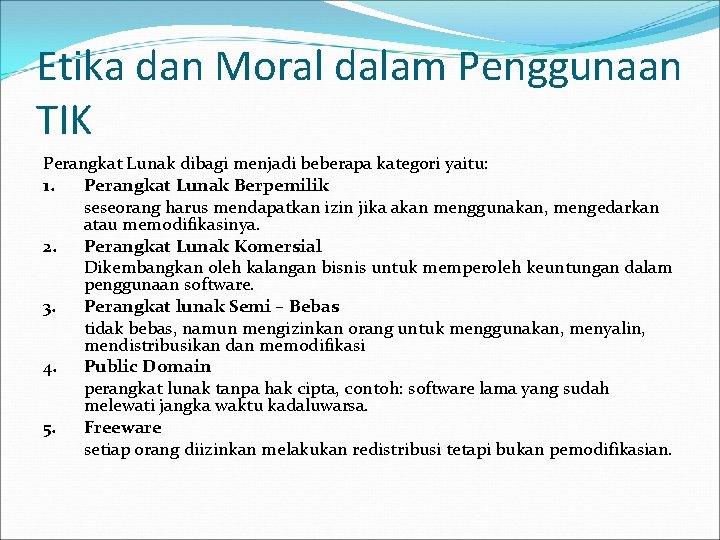 Etika dan Moral dalam Penggunaan TIK

Perangkat Lunak dibagi menjadi beberapa kategori yaitu:

1. Perangkat Lunak Berpemilik
seseorang harus mendapatkan izin jika akan menggunakan, mengedarkan atau memodifikasinya.

2. Perangkat Lunak Komersial
Dikembangkan oleh kalangan bisnis untuk memperoleh keuntungan dalam penggunaan software.

3. Perangkat lunak Semi – Bebas
tidak bebas, namun mengizinkan orang untuk menggunakan, menyalin, mendistribusikan dan memodifikasi

4. Public Domain
perangkat lunak tanpa hak cipta, contoh: software lama yang sudah melewati jangka waktu kadaluwarsa.

5. Freeware
setiap orang diizinkan melakukan redistribusi tetapi bukan pemodifikasian.